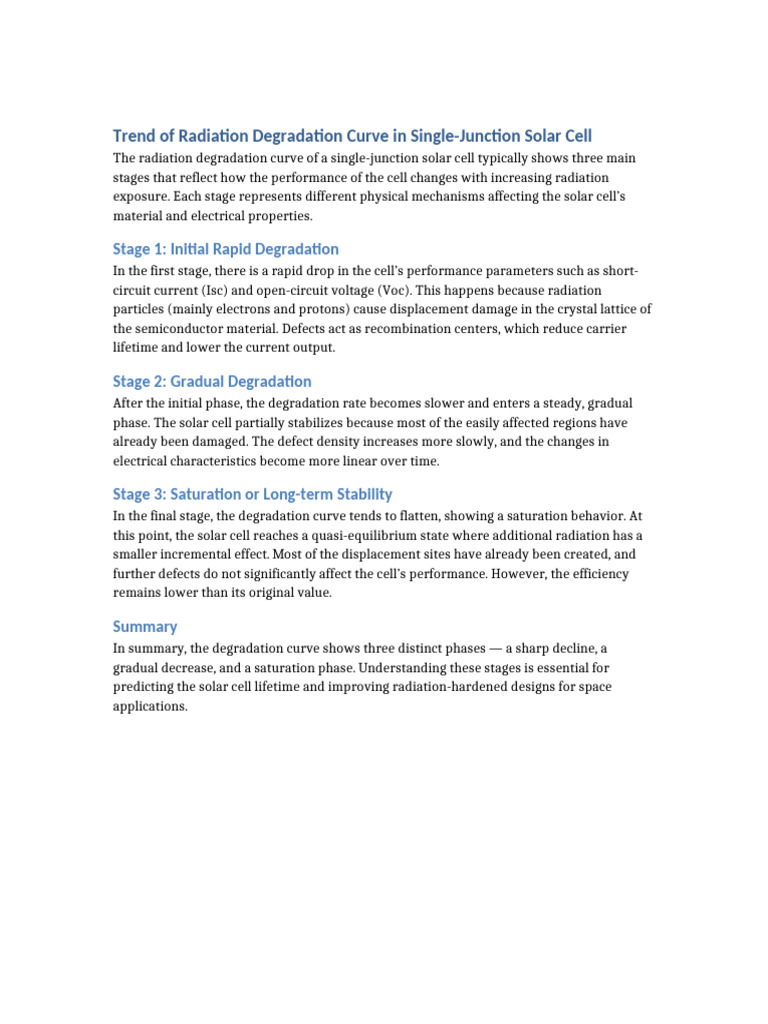 Trend of Radiation Degradation Curve in Single-Junction Solar Cell

The radiation degradation curve of a single-junction solar cell typically shows three main stages that reflect how the performance of the cell changes with increasing radiation exposure. Each stage represents different physical mechanisms affecting the solar cell's material and electrical properties.

Stage 1: Initial Rapid Degradation

In the first stage, there is a rapid drop in the cell's performance parameters such as short-circuit current (Isc) and open-circuit voltage (Voc). This happens because radiation particles (mainly electrons and protons) cause displacement damage in the crystal lattice of the semiconductor material. Defects act as recombination centers, which reduce carrier lifetime and lower the current output.

Stage 2: Gradual Degradation

After the initial phase, the degradation rate becomes slower and enters a steady, gradual phase. The solar cell partially stabilizes because most of the easily affected regions have already been damaged. The defect density increases more slowly, and the changes in electrical characteristics become more linear over time.

Stage 3: Saturation or Long-term Stability

In the final stage, the degradation curve tends to flatten, showing a saturation behavior. At this point, the solar cell reaches a quasi-equilibrium state where additional radiation has a smaller incremental effect. Most of the displacement sites have already been created, and further defects do not significantly affect the cell's performance. However, the efficiency remains lower than its original value.

Summary

In summary, the degradation curve shows three distinct phases — a sharp decline, a gradual decrease, and a saturation phase. Understanding these stages is essential for predicting the solar cell lifetime and improving radiation-hardened designs for space applications.